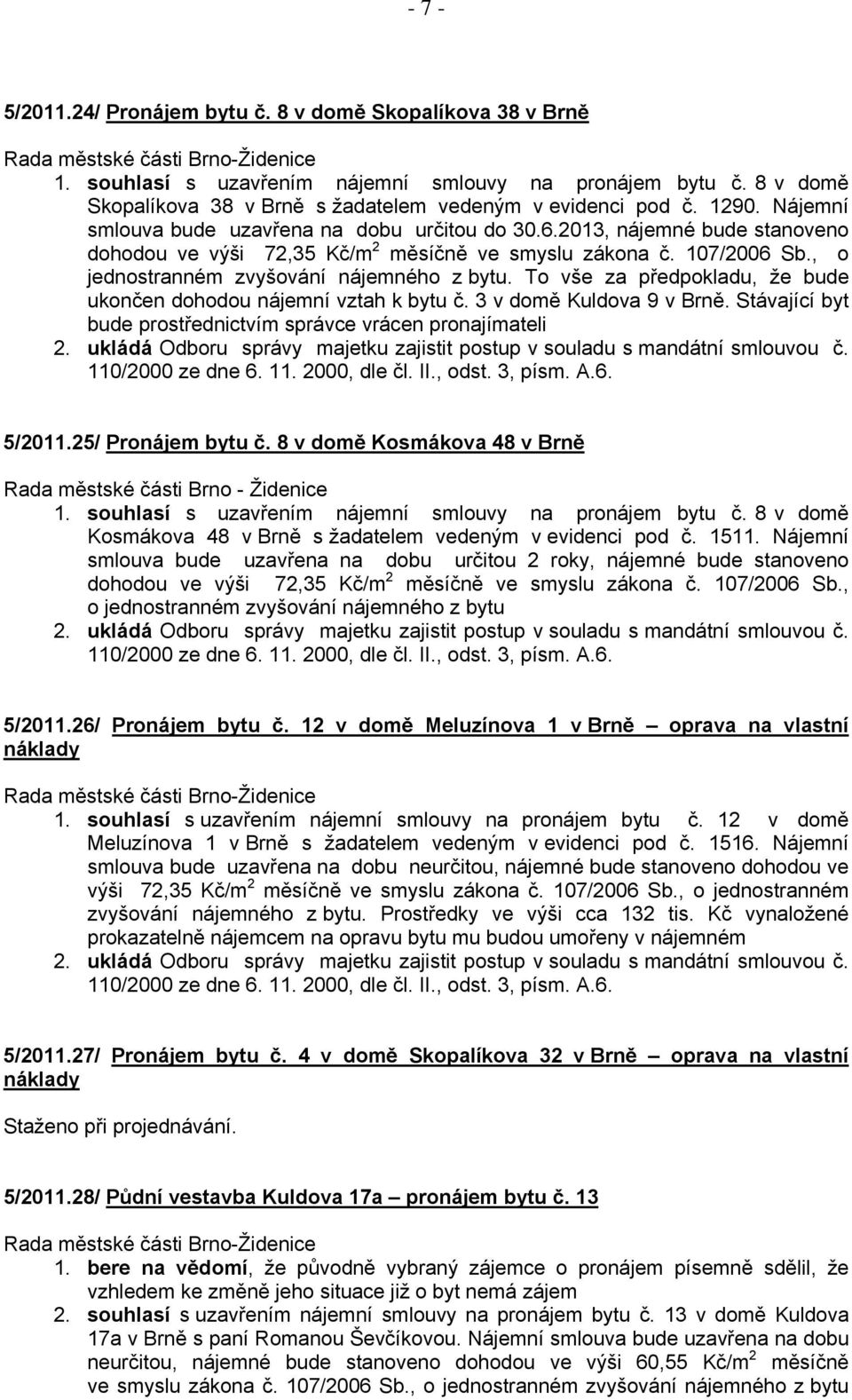 - 7 -

5/2011.24/ Pronájem bytu č. 8 v domě Skopalíkova 38 v Brně

Rada městské části Brno-Židenice
1. souhlasí s uzavřením nájemní smlouvy na pronájem bytu č. 8 v domě Skopalíkova 38 v Brně s žadatelem vedeným v evidenci pod č. 1290. Nájemní smlouva bude uzavřena na dobu určitou do 30.6.2013, nájemné bude stanoveno dohodou ve výši 72,35 Kč/m$^2$ měsíčně ve smyslu zákona č. 107/2006 Sb., o jednostranném zvyšování nájemného z bytu. To vše za předpokladu, že bude ukončen dohodou nájemní vztah k bytu č. 3 v domě Kuldova 9 v Brně. Stávající byt bude prostřednictvím správce vrácen pronajímateli
2. ukládá Odboru správy majetku zajistit postup v souladu s mandátní smlouvou č. 110/2000 ze dne 6. 11. 2000, dle čl. II., odst. 3, písm. A.6.

5/2011.25/ Pronájem bytu č. 8 v domě Kosmákova 48 v Brně

Rada městské části Brno - Židenice
1. souhlasí s uzavřením nájemní smlouvy na pronájem bytu č. 8 v domě Kosmákova 48 v Brně s žadatelem vedeným v evidenci pod č. 1511. Nájemní smlouva bude uzavřena na dobu určitou 2 roky, nájemné bude stanoveno dohodou ve výši 72,35 Kč/m$^2$ měsíčně ve smyslu zákona č. 107/2006 Sb., o jednostranném zvyšování nájemného z bytu
2. ukládá Odboru správy majetku zajistit postup v souladu s mandátní smlouvou č. 110/2000 ze dne 6. 11. 2000, dle čl. II., odst. 3, písm. A.6.

5/2011.26/ Pronájem bytu č. 12 v domě Meluzínova 1 v Brně – oprava na vlastní náklady

Rada městské části Brno-Židenice
1. souhlasí s uzavřením nájemní smlouvy na pronájem bytu č. 12 v domě Meluzínova 1 v Brně s žadatelem vedeným v evidenci pod č. 1516. Nájemní smlouva bude uzavřena na dobu neurčitou, nájemné bude stanoveno dohodou ve výši 72,35 Kč/m$^2$ měsíčně ve smyslu zákona č. 107/2006 Sb., o jednostranném zvyšování nájemného z bytu. Prostředky ve výši cca 132 tis. Kč vynaložené prokazatelně nájemcem na opravu bytu mu budou umořeny v nájemném
2. ukládá Odboru správy majetku zajistit postup v souladu s mandátní smlouvou č. 110/2000 ze dne 6. 11. 2000, dle čl. II., odst. 3, písm. A.6.

5/2011.27/ Pronájem bytu č. 4 v domě Skopalíkova 32 v Brně – oprava na vlastní náklady

Staženo při projednávání.

5/2011.28/ Půdní vestavba Kuldova 17a – pronájem bytu č. 13

Rada městské části Brno-Židenice
1. bere na vědomí, že původně vybraný zájemce o pronájem písemně sdělil, že vzhledem ke změně jeho situace již o byt nemá zájem
2. souhlasí s uzavřením nájemní smlouvy na pronájem bytu č. 13 v domě Kuldova 17a v Brně s paní Romanou Ševčíkovou. Nájemní smlouva bude uzavřena na dobu neurčitou, nájemné bude stanoveno dohodou ve výši 60,55 Kč/m$^2$ měsíčně ve smyslu zákona č. 107/2006 Sb., o jednostranném zvyšování nájemného z bytu